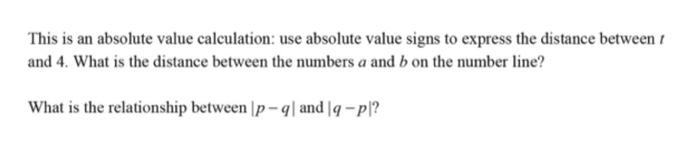 This is an absolute value calculation: use absolute value signs to express the distance between $t$ and 4. What is the distance between the numbers $a$ and $b$ on the number line?

What is the relationship between $|p-q|$ and $|q-p|$?